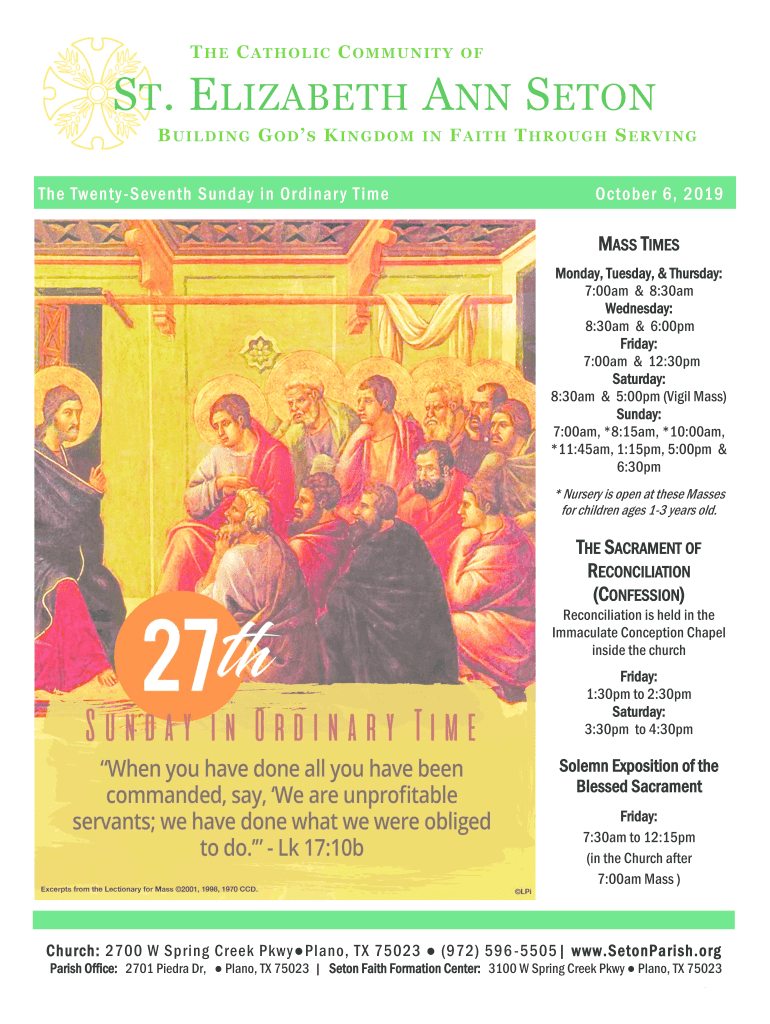 THE CATHOLIC COMMUNITY OF

ST. ELIZABETH ANN SETON

BUILDING GOD'S KINGDOM IN FAITH THROUGH SERVING

The Twenty-Seventh Sunday in Ordinary Time

October 6, 2019

27th

SUNDAY IN ORDINARY TIME

"When you have done all you have been commanded, say, 'We are unprofitable servants; we have done what we were obliged to do.'" - Lk 17:10b

Excerpts from the Lectionary for Mass ©2001, 1998, 1970 CCD.

©LPi

MASS TIMES

Monday, Tuesday, & Thursday:
7:00am & 8:30am
Wednesday:
8:30am & 6:00pm
Friday:
7:00am & 12:30pm
Saturday:
8:30am & 5:00pm (Vigil Mass)
Sunday:
7:00am, *8:15am, *10:00am, *11:45am, 1:15pm, 5:00pm & 6:30pm

* Nursery is open at these Masses for children ages 1-3 years old.

THE SACRAMENT OF RECONCILIATION (CONFESSION)

Reconciliation is held in the Immaculate Conception Chapel inside the church

Friday:
1:30pm to 2:30pm
Saturday:
3:30pm to 4:30pm

Solemn Exposition of the Blessed Sacrament

Friday:
7:30am to 12:15pm
(in the Church after 7:00am Mass )

Church: 2700 W Spring Creek Pkwy●Plano, TX 75023 ● (972) 596-5505| www.SetonParish.org

Parish Office: 2701 Piedra Dr, ● Plano, TX 75023 | Seton Faith Formation Center: 3100 W Spring Creek Pkwy ● Plano, TX 75023